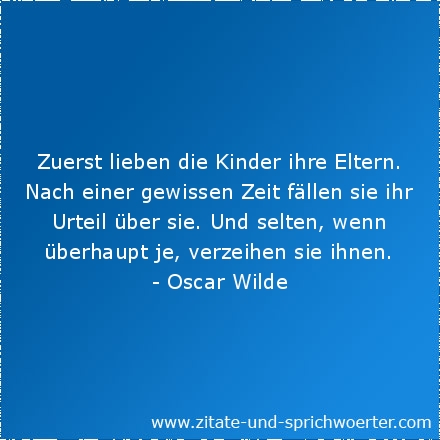 Zuerst lieben die Kinder ihre Eltern. Nach einer gewissen Zeit fällen sie ihr Urteil über sie. Und selten, wenn überhaupt je, verzeihen sie ihnen.
- Oscar Wilde

www.zitate-und-sprichwoerter.com